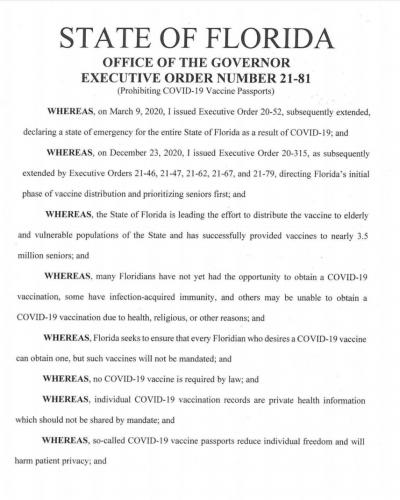 STATE OF FLORIDA
OFFICE OF THE GOVERNOR
EXECUTIVE ORDER NUMBER 21-81
(Prohibiting COVID-19 Vaccine Passports)

WHEREAS, on March 9, 2020, I issued Executive Order 20-52, subsequently extended, declaring a state of emergency for the entire State of Florida as a result of COVID-19; and

WHEREAS, on December 23, 2020, I issued Executive Order 20-315, as subsequently extended by Executive Orders 21-46, 21-47, 21-62, 21-67, and 21-79, directing Florida's initial phase of vaccine distribution and prioritizing seniors first; and

WHEREAS, the State of Florida is leading the effort to distribute the vaccine to elderly and vulnerable populations of the State and has successfully provided vaccines to nearly 3.5 million seniors; and

WHEREAS, many Floridians have not yet had the opportunity to obtain a COVID-19 vaccination, some have infection-acquired immunity, and others may be unable to obtain a COVID-19 vaccination due to health, religious, or other reasons; and

WHEREAS, Florida seeks to ensure that every Floridian who desires a COVID-19 vaccine can obtain one, but such vaccines will not be mandated; and

WHEREAS, no COVID-19 vaccine is required by law; and

WHEREAS, individual COVID-19 vaccination records are private health information which should not be shared by mandate; and

WHEREAS, so-called COVID-19 vaccine passports reduce individual freedom and will harm patient privacy; and